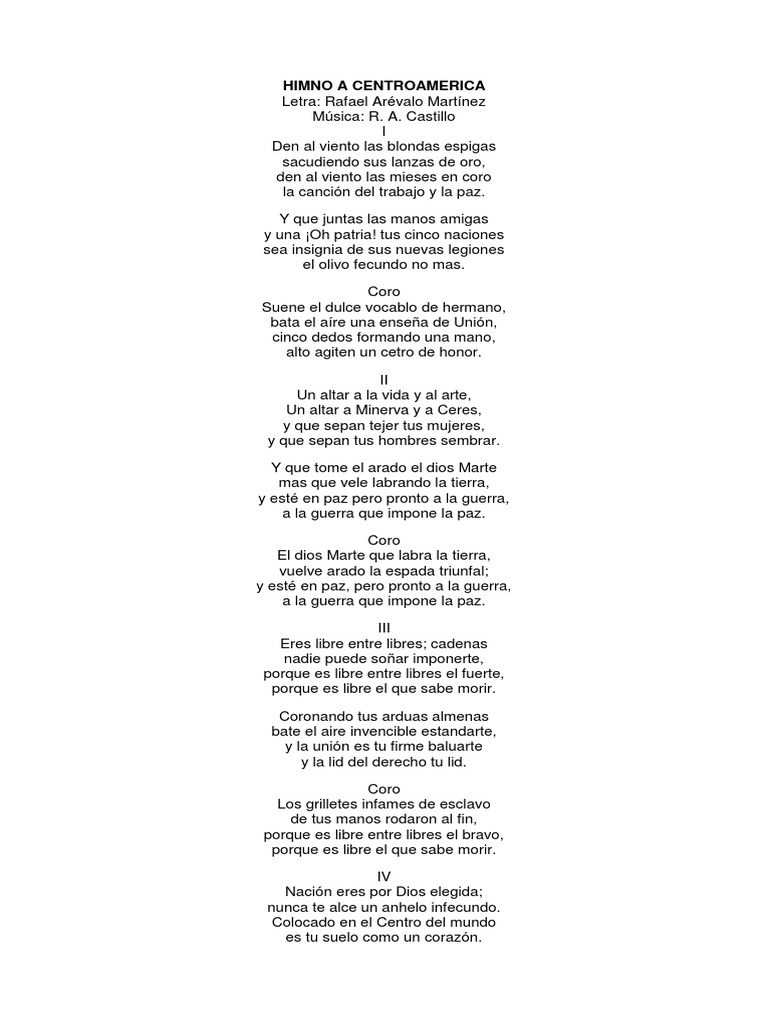 HIMNO A CENTROAMERICA
Letra: Rafael Arévalo Martínez
Música: R. A. Castillo
I
Den al viento las blondas espigas
sacudiendo sus lanzas de oro,
den al viento las mieses en coro
la canción del trabajo y la paz.

Y que juntas las manos amigas
y una ¡Oh patria! tus cinco naciones
sea insignia de sus nuevas legiones
el olivo fecundo no mas.

Coro
Suene el dulce vocablo de hermano,
bata el aíre una enseña de Unión,
cinco dedos formando una mano,
alto agiten un cetro de honor.

II
Un altar a la vida y al arte,
Un altar a Minerva y a Ceres,
y que sepan tejer tus mujeres,
y que sepan tus hombres sembrar.

Y que tome el arado el dios Marte
mas que vele labrando la tierra,
y esté en paz pero pronto a la guerra,
a la guerra que impone la paz.

Coro
El dios Marte que labra la tierra,
vuelve arado la espada triunfal;
y esté en paz, pero pronto a la guerra,
a la guerra que impone la paz.

III
Eres libre entre libres; cadenas
nadie puede soñar imponerte,
porque es libre entre libres el fuerte,
porque es libre el que sabe morir.

Coronando tus arduas almenas
bate el aire invencible estandarte,
y la unión es tu firme baluarte
y la lid del derecho tu lid.

Coro
Los grilletes infames de esclavo
de tus manos rodaron al fin,
porque es libre entre libres el bravo,
porque es libre el que sabe morir.

IV
Nación eres por Dios elegida;
nunca te alce un anhelo infecundo.
Colocado en el Centro del mundo
es tu suelo como un corazón.